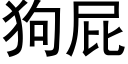 狗屁